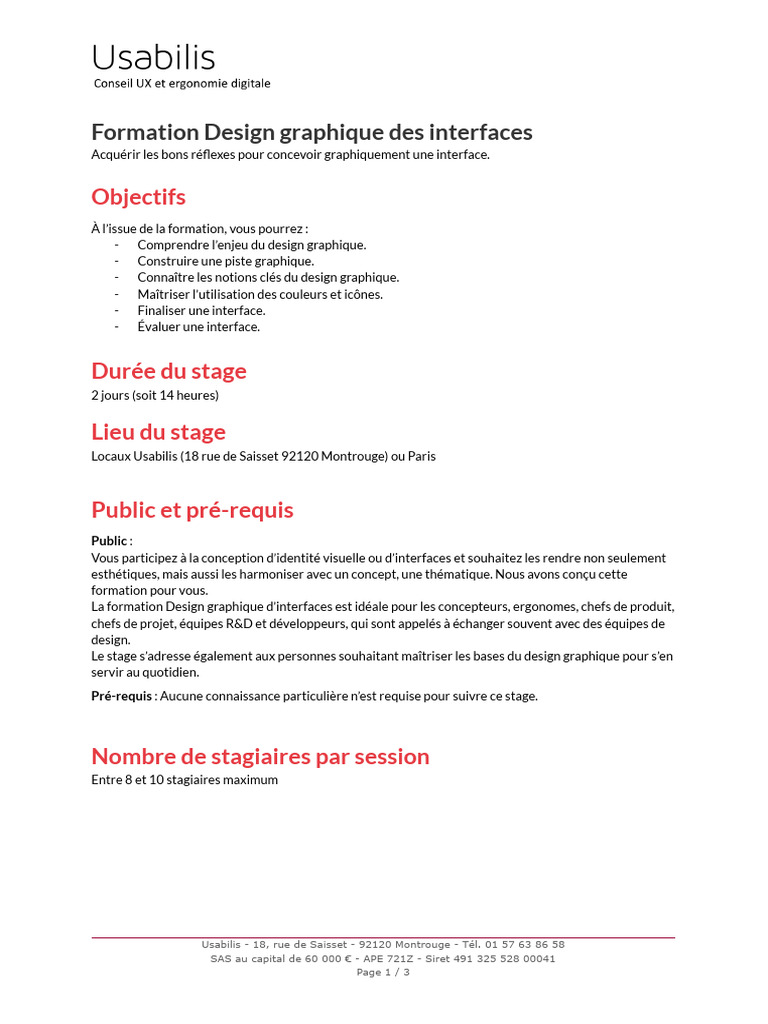 Usabilis
Conseil UX et ergonomie digitale

Formation Design graphique des interfaces
Acquérir les bons réflexes pour concevoir graphiquement une interface.

Objectifs

À l'issue de la formation, vous pourrez :
- Comprendre l'enjeu du design graphique.
- Construire une piste graphique.
- Connaître les notions clés du design graphique.
- Maîtriser l'utilisation des couleurs et icônes.
- Finaliser une interface.
- Évaluer une interface.

Durée du stage
2 jours (soit 14 heures)

Lieu du stage
Locaux Usabilis (18 rue de Saisset 92120 Montrouge) ou Paris

Public et pré-requis

Public :
Vous participez à la conception d'identité visuelle ou d'interfaces et souhaitez les rendre non seulement esthétiques, mais aussi les harmoniser avec un concept, une thématique. Nous avons conçu cette formation pour vous.
La formation Design graphique d'interfaces est idéale pour les concepteurs, ergonomes, chefs de produit, chefs de projet, équipes R&D et développeurs, qui sont appelés à échanger souvent avec des équipes de design.
Le stage s'adresse également aux personnes souhaitant maîtriser les bases du design graphique pour s'en servir au quotidien.

Pré-requis : Aucune connaissance particulière n'est requise pour suivre ce stage.

Nombre de stagiaires par session
Entre 8 et 10 stagiaires maximum

Usabilis - 18, rue de Saisset - 92120 Montrouge - Tél. 01 57 63 86 58
SAS au capital de 60 000 € - APE 721Z - Siret 491 325 528 00041
Page 1 / 3